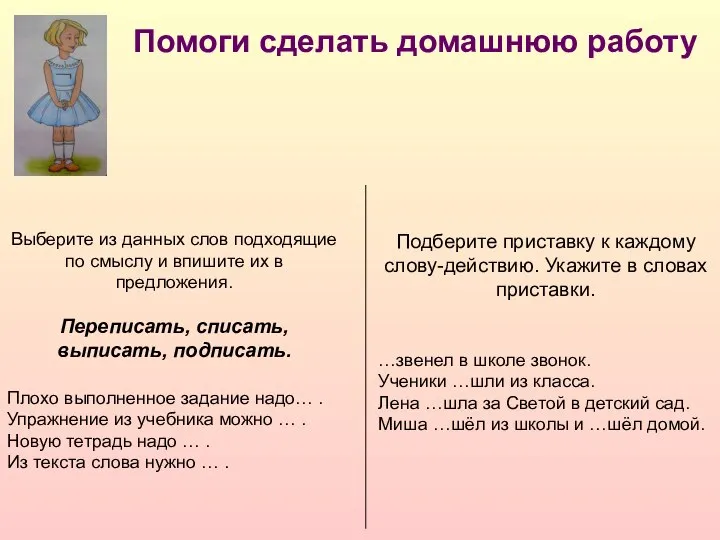 Помоги сделать домашнюю работу

Выберите из данных слов подходящие по смыслу и впишите их в предложения.

Переписать, списать, выписать, подписать.

Плохо выполненное задание надо… .
Упражнение из учебника можно … .
Новую тетрадь надо … .
Из текста слова нужно … .

Подберите приставку к каждому слову-действию. Укажите в словах приставки.

…звенел в школе звонок.
Ученики …шли из класса.
Лена …шла за Светой в детский сад.
Миша …шёл из школы и …шёл домой.